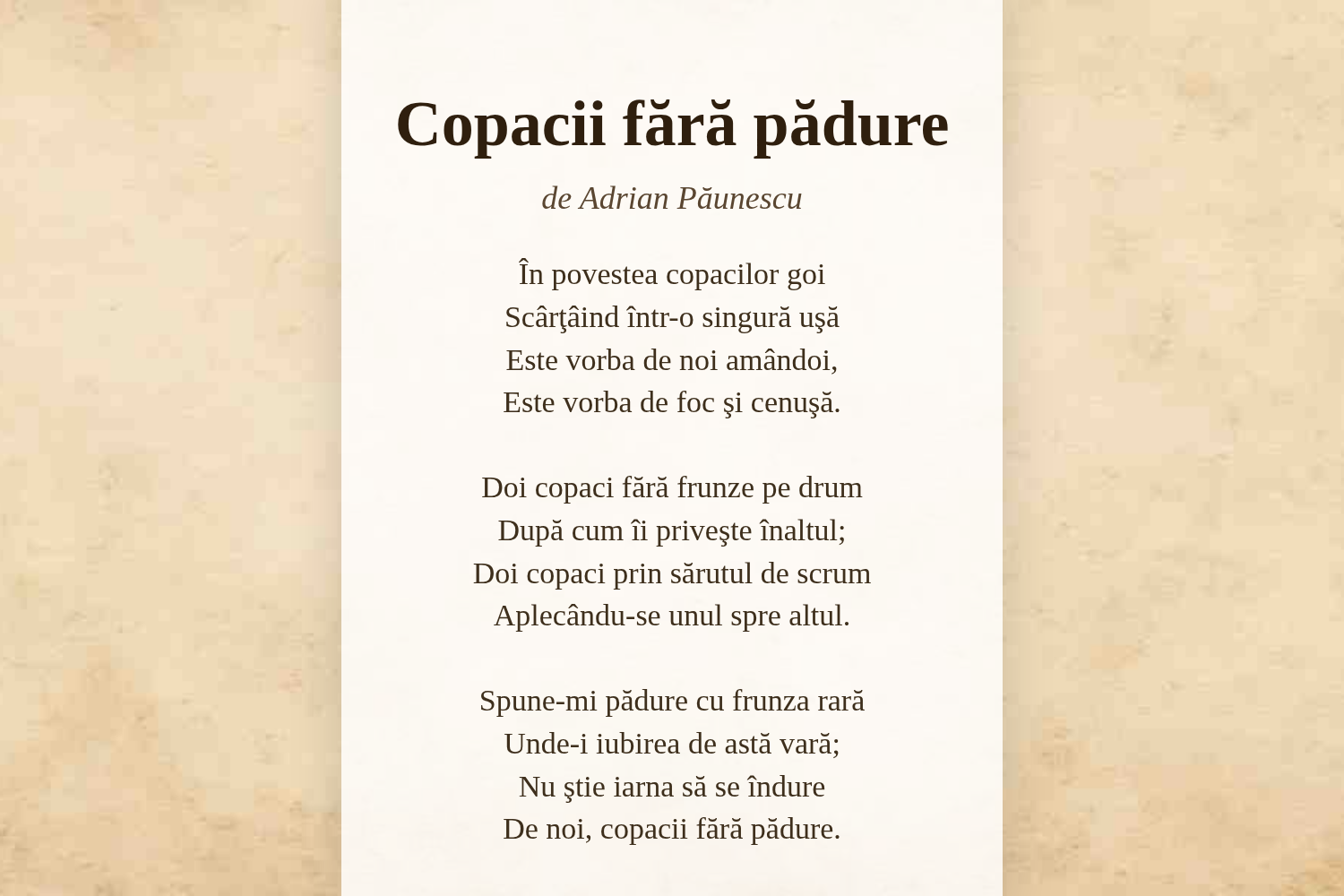 Copacii fără pădure

de Adrian Păunescu

În povestea copacilor goi
Scârţâind într-o singură uşă
Este vorba de noi amândoi,
Este vorba de foc şi cenuşă.

Doi copaci fără frunze pe drum
După cum îi priveşte înaltul;
Doi copaci prin sărutul de scrum
Aplecându-se unul spre altul.

Spune-mi pădure cu frunza rară
Unde-i iubirea de astă vară;
Nu ştie iarna să se îndure
De noi, copacii fără pădure.